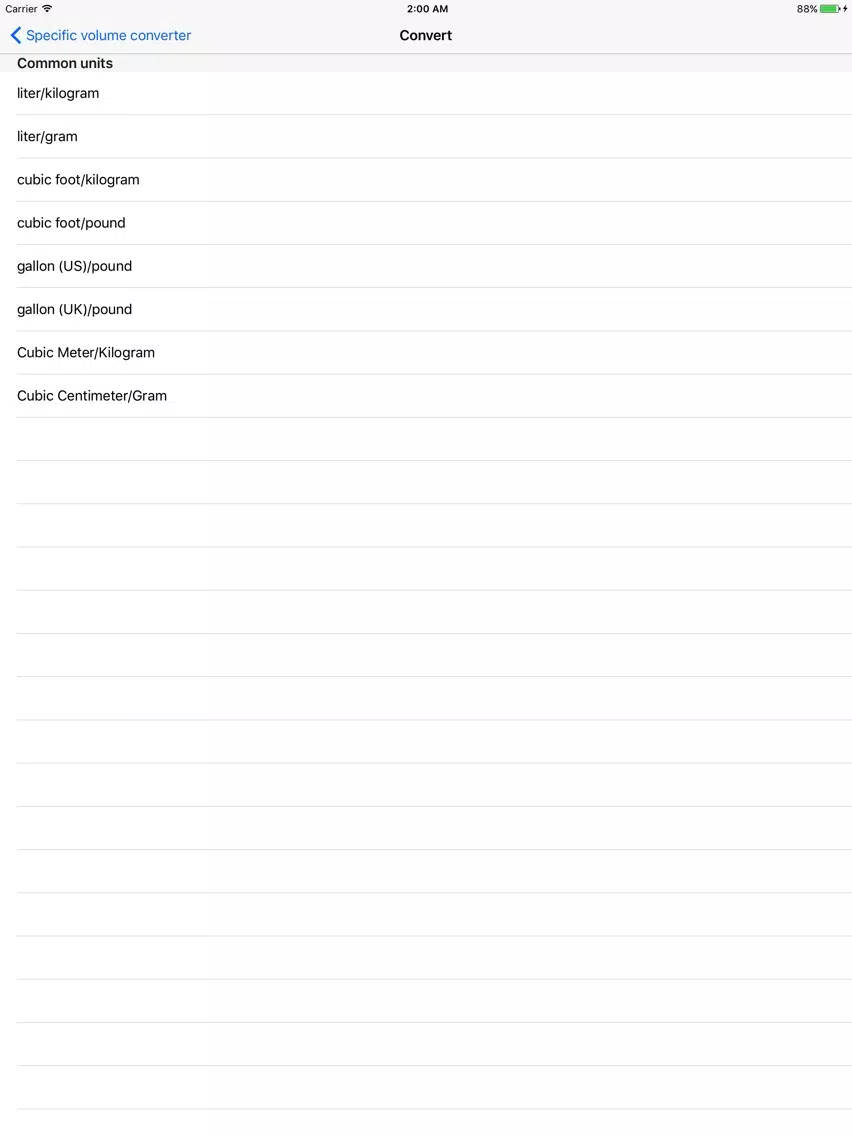 Carrier 2:00 AM 88%

Specific volume converter
Convert

Common units

liter/kilogram

liter/gram

cubic foot/kilogram

cubic foot/pound

gallon (US)/pound

gallon (UK)/pound

Cubic Meter/Kilogram

Cubic Centimeter/Gram